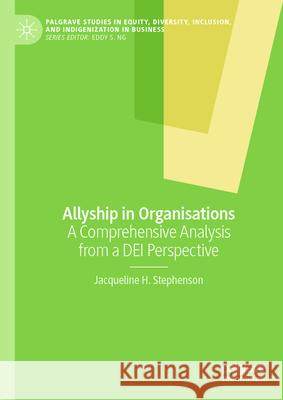 PALGRAVE STUDIES IN EQUITY, DIVERSITY, INCLUSION, AND INDIGENIZATION IN BUSINESS
SERIES EDITOR: EDDY S. NG

Allyship in Organisations
A Comprehensive Analysis from a DEI Perspective

Jacqueline H. Stephenson

Kraina Książek